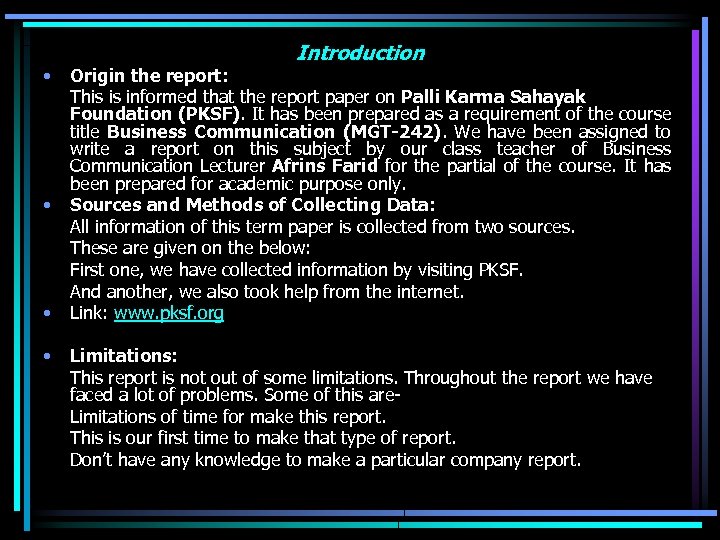 Introduction

• Origin the report:

This is informed that the report paper on Palli Karma Sahayak Foundation (PKSF). It has been prepared as a requirement of the course title Business Communication (MGT-242). We have been assigned to write a report on this subject by our class teacher of Business Communication Lecturer Afrins Farid for the partial of the course. It has been prepared for academic purpose only.

• Sources and Methods of Collecting Data:

All information of this term paper is collected from two sources.

These are given on the below:

First one, we have collected information by visiting PKSF.

And another, we also took help from the internet.

• Link: www.pksf.org

• Limitations:

This report is not out of some limitations. Throughout the report we have faced a lot of problems. Some of this are-

Limitations of time for make this report.

This is our first time to make that type of report.

Don't have any knowledge to make a particular company report.